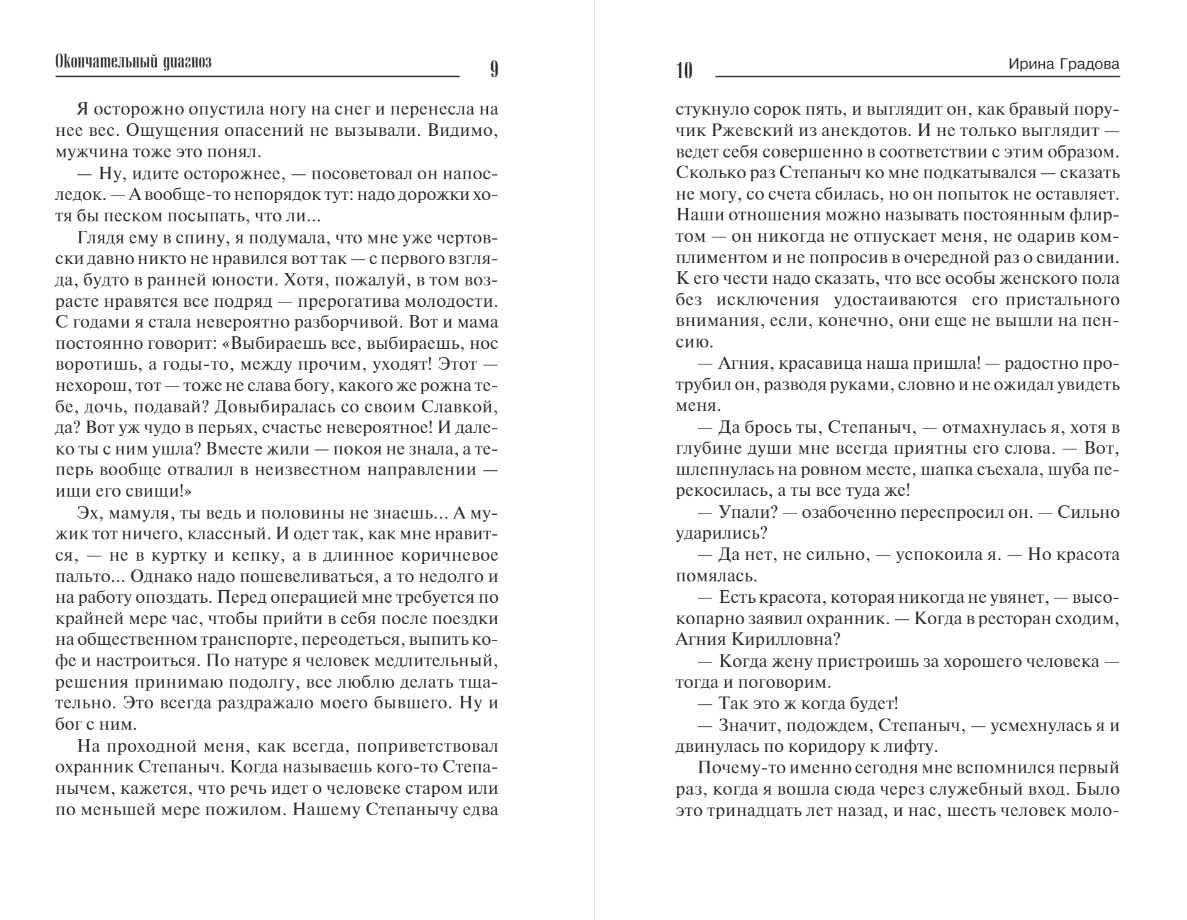 Окончательный диагноз 9

Я осторожно опустила ногу на снег и перенесла на нее вес. Ощущения опасений не вызывали. Видимо, мужчина тоже это понял.

— Ну, идите осторожнее, — посоветовал он напоследок. — А вообще-то непорядок тут: надо дорожки хотя бы песком посыпать, что ли...

Глядя ему в спину, я подумала, что мне уже чертовски давно никто не нравился вот так — с первого взгляда, будто в ранней юности. Хотя, пожалуй, в том возрасте нравятся все подряд — прерогатива молодости. С годами я стала невероятно разборчивой. Вот и мама постоянно говорит: «Выбираешь все, выбираешь, нос воротишь, а годы-то, между прочим, уходят! Этот — нехорош, тот — тоже не слава богу, какого же рожна тебе, дочь, подавай? Довыбиралась со своим Славкой, да? Вот уж чудо в перьях, счастье невероятное! И далеко ты с ним ушла? Вместе жили — покоя не знала, а теперь вообще отвалил в неизвестном направлении — ищи его свищи!»

Эх, мамуля, ты ведь и половины не знаешь... А мужик тот ничего, классный. И одет так, как мне нравится, — не в куртку и кепку, а в длинное коричневое пальто... Однако надо пошевеливаться, а то недолго и на работу опоздать. Перед операцией мне требуется по крайней мере час, чтобы прийти в себя после поездки на общественном транспорте, переодеться, выпить кофе и настроиться. По натуре я человек медлительный, решения принимаю подолгу, все люблю делать тщательно. Это всегда раздражало моего бывшего. Ну и бог с ним.

На проходной меня, как всегда, поприветствовал охранник Степаныч. Когда называешь кого-то Степанычем, кажется, что речь идет о человеке старом или по меньшей мере пожилом. Нашему Степанычу едва

10 Ирина Градова

стукнуло сорок пять, и выглядит он, как бравый поручик Ржевский из анекдотов. И не только выглядит — ведет себя совершенно в соответствии с этим образом. Сколько раз Степаныч ко мне подкатывался — сказать не могу, со счета сбилась, но он попыток не оставляет. Наши отношения можно называть постоянным флиртом — он никогда не отпускает меня, не одарив комплиментом и не попросив в очередной раз о свидании. К его чести надо сказать, что все особы женского пола без исключения удостаиваются его пристального внимания, если, конечно, они еще не вышли на пенсию.

— Агния, красавица наша пришла! — радостно протрубил он, разводя руками, словно и не ожидал увидеть меня.

— Да брось ты, Степаныч, — отмахнулась я, хотя в глубине души мне всегда приятны его слова. — Вот, шлепнулась на ровном месте, шапка съехала, шуба перекосилась, а ты все туда же!

— Упали? — озабоченно переспросил он. — Сильно ударились?

— Да нет, не сильно, — успокоила я. — Но красота помялась.

— Есть красота, которая никогда не увянет, — высокопарно заявил охранник. — Когда в ресторан сходим, Агния Кирилловна?

— Когда жену пристроишь за хорошего человека — тогда и поговорим.

— Так это ж когда будет!

— Значит, подождем, Степаныч, — усмехнулась я и двинулась по коридору к лифту.

Почему-то именно сегодня мне вспомнился первый раз, когда я вошла сюда через служебный вход. Было это тринадцать лет назад, и нас, шесть человек моло-